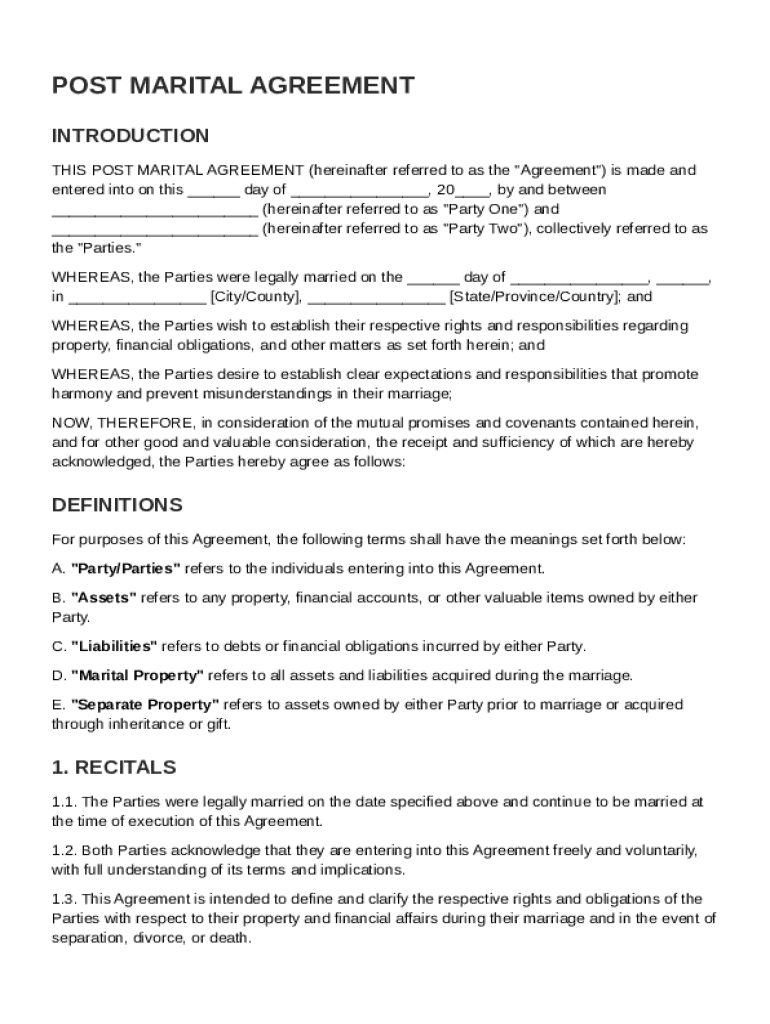 POST MARITAL AGREEMENT

INTRODUCTION

THIS POST MARITAL AGREEMENT (hereinafter referred to as the "Agreement") is made and entered into on this ______ day of ________________, 20____, by and between ________________________ (hereinafter referred to as "Party One") and ________________________ (hereinafter referred to as "Party Two"), collectively referred to as the "Parties."

WHEREAS, the Parties were legally married on the ______ day of ________________, ______, in ________________ [City/County], ________________ [State/Province/Country]; and

WHEREAS, the Parties wish to establish their respective rights and responsibilities regarding property, financial obligations, and other matters as set forth herein; and

WHEREAS, the Parties desire to establish clear expectations and responsibilities that promote harmony and prevent misunderstandings in their marriage;

NOW, THEREFORE, in consideration of the mutual promises and covenants contained herein, and for other good and valuable consideration, the receipt and sufficiency of which are hereby acknowledged, the Parties hereby agree as follows:

DEFINITIONS

For purposes of this Agreement, the following terms shall have the meanings set forth below:

A. "Party/Parties" refers to the individuals entering into this Agreement.

B. "Assets" refers to any property, financial accounts, or other valuable items owned by either Party.

C. "Liabilities" refers to debts or financial obligations incurred by either Party.

D. "Marital Property" refers to all assets and liabilities acquired during the marriage.

E. "Separate Property" refers to assets owned by either Party prior to marriage or acquired through inheritance or gift.

1. RECITALS

1.1. The Parties were legally married on the date specified above and continue to be married at the time of execution of this Agreement.

1.2. Both Parties acknowledge that they are entering into this Agreement freely and voluntarily, with full understanding of its terms and implications.

1.3. This Agreement is intended to define and clarify the respective rights and obligations of the Parties with respect to their property and financial affairs during their marriage and in the event of separation, divorce, or death.